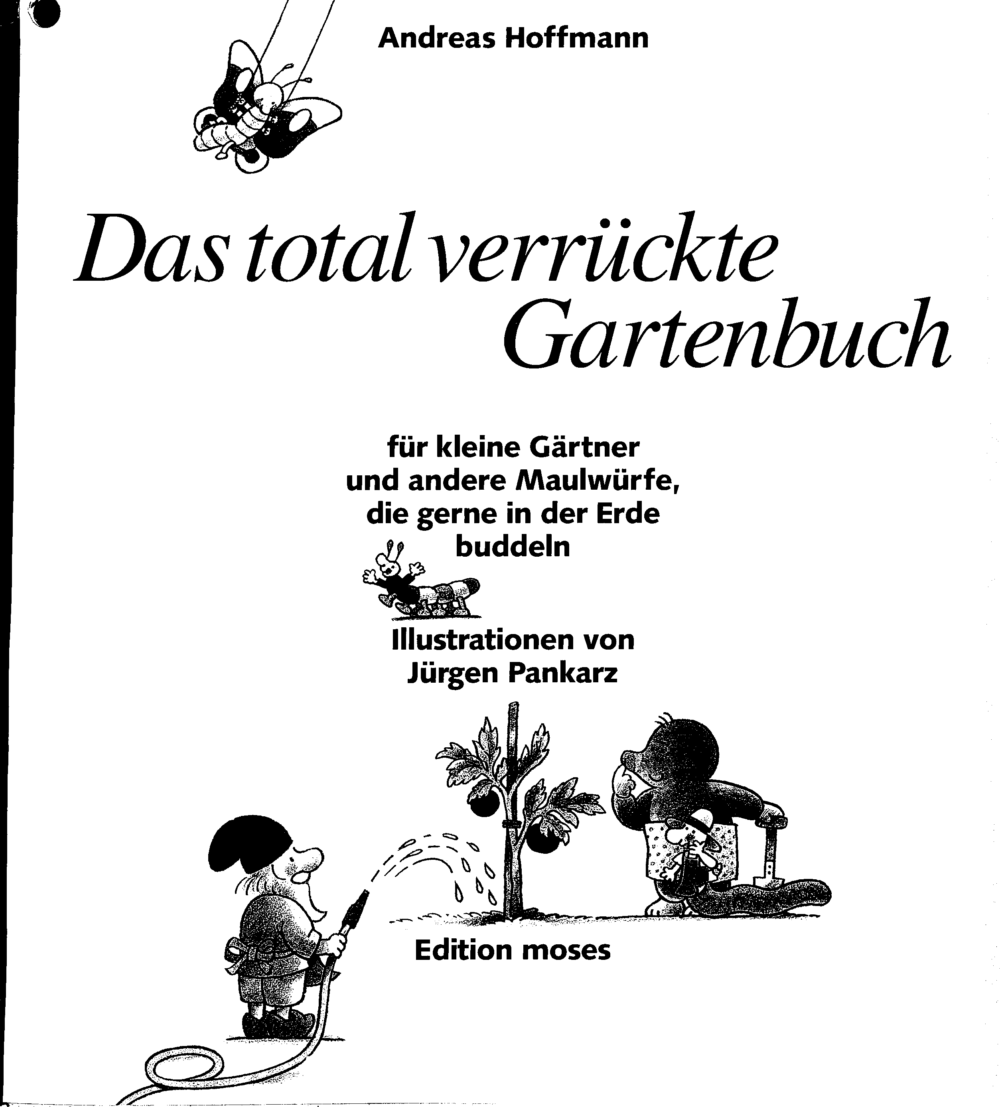 Andreas Hoffmann

Das total verrückte
Gartenbuch

für kleine Gärtner
und andere Maulwürfe,
die gerne in der Erde
buddeln

Illustrationen von
Jürgen Pankarz

Edition moses